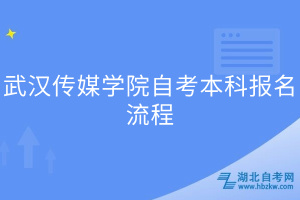 武汉传媒学院自考本科报名流程

湖北自考网
www.hbzkw.com